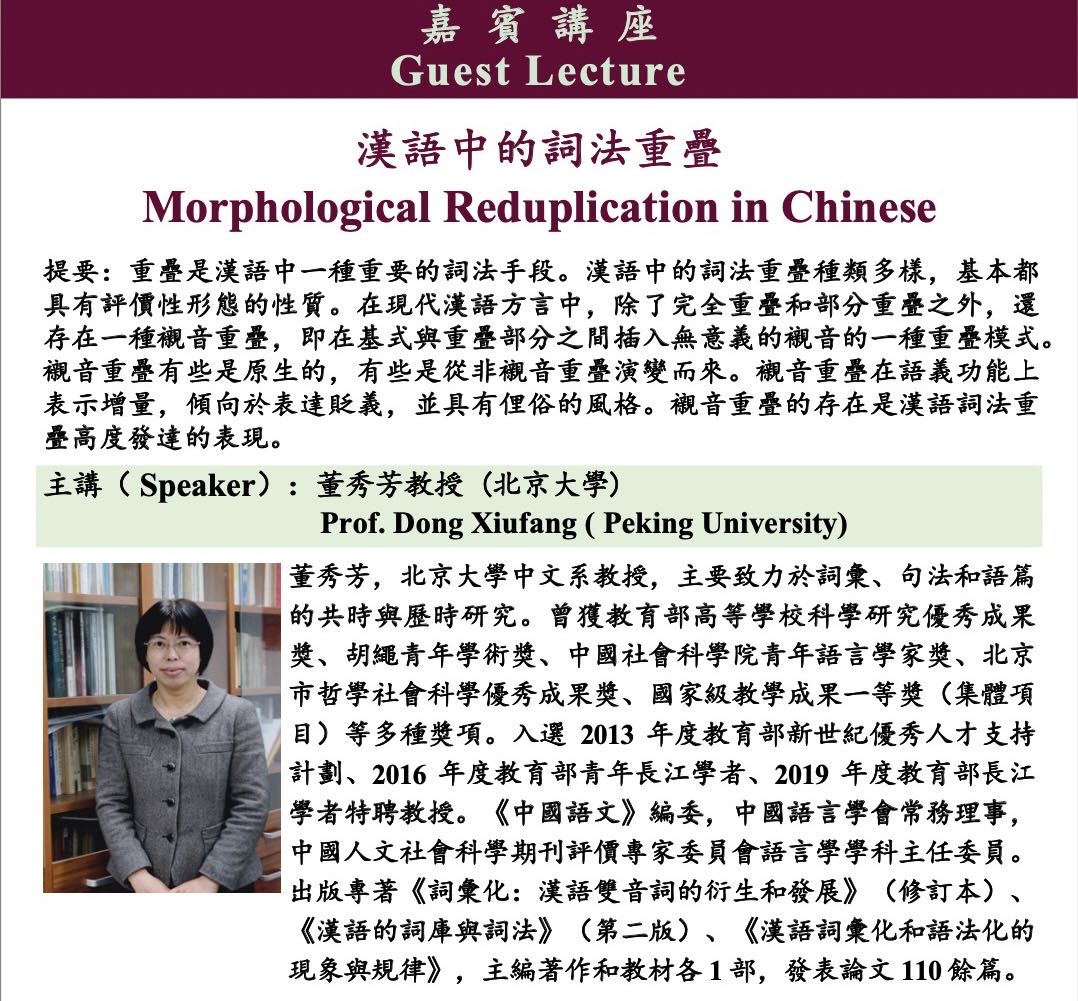 嘉賓講座
Guest Lecture

漢語中的詞法重疊
Morphological Reduplication in Chinese

提要：重疊是漢語中一種重要的詞法手段。漢語中的詞法重疊種類多樣，基本都具有評價性形態的性質。在現代漢語方言中，除了完全重疊和部分重疊之外，還存在一種襯音重疊，即在基式與重疊部分之間插入無意義的襯音的一種重疊模式。襯音重疊有些是原生的，有些是從非襯音重疊演變而來。襯音重疊在語義功能上表示增量，傾向於表達貶義，並具有俚俗的風格。襯音重疊的存在是漢語詞法重疊高度發達的表現。

主講（Speaker）：董秀芳教授（北京大學）
Prof. Dong Xiufang ( Peking University)

董秀芳，北京大學中文系教授，主要致力於詞彙、句法和語篇的共時與歷時研究。曾獲教育部高等學校科學研究優秀成果獎、胡繩青年學術獎、中國社會科學院青年語言學家獎、北京市哲學社會科學優秀成果獎、國家級教學成果一等獎（集體項目）等多種獎項。入選 2013 年度教育部新世紀優秀人才支持計劃、2016 年度教育部青年長江學者、2019 年度教育部長江學者特聘教授。《中國語文》編委，中國語言學會常務理事，中國人文社會科學期刊評價專家委員會語言學學科主任委員。出版專著《詞彙化：漢語雙音詞的衍生和發展》（修訂本）、《漢語的詞庫與詞法》（第二版）、《漢語詞彙化和語法化的現象與規律》，主編著作和教材各 1 部，發表論文 110 餘篇。